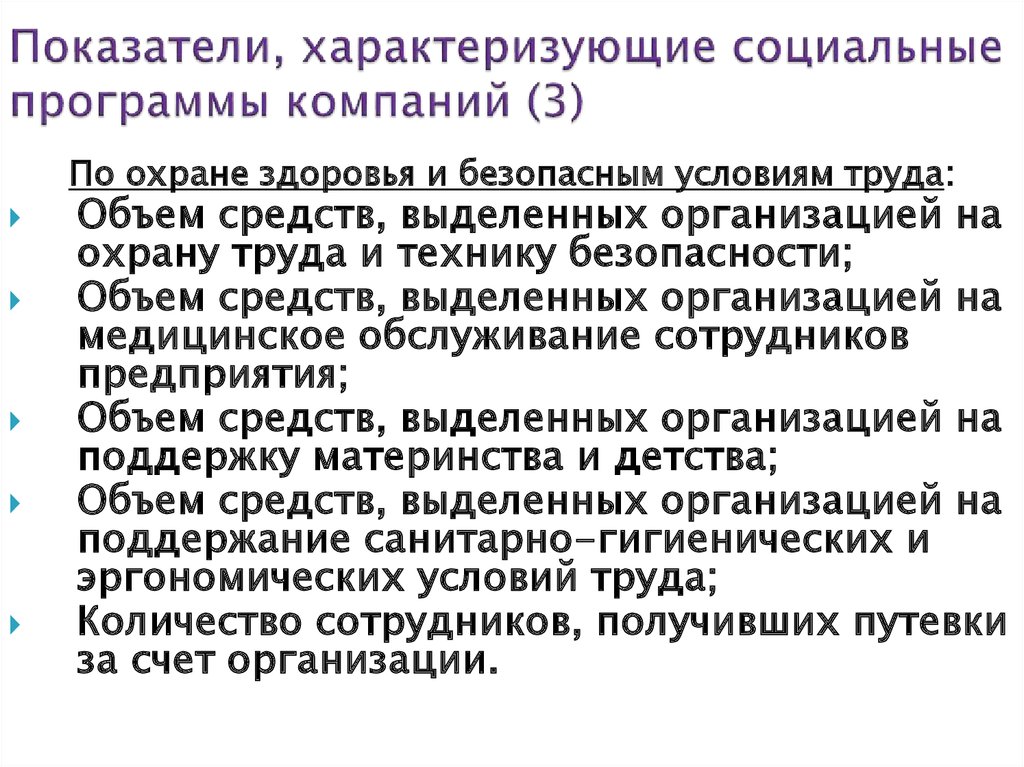 Показатели, характеризующие социальные программы компаний (3)

По охране здоровья и безопасным условиям труда:

Объем средств, выделенных организацией на охрану труда и технику безопасности;

Объем средств, выделенных организацией на медицинское обслуживание сотрудников предприятия;

Объем средств, выделенных организацией на поддержку материнства и детства;

Объем средств, выделенных организацией на поддержание санитарно-гигиенических и эргономических условий труда;

Количество сотрудников, получивших путевки за счет организации.